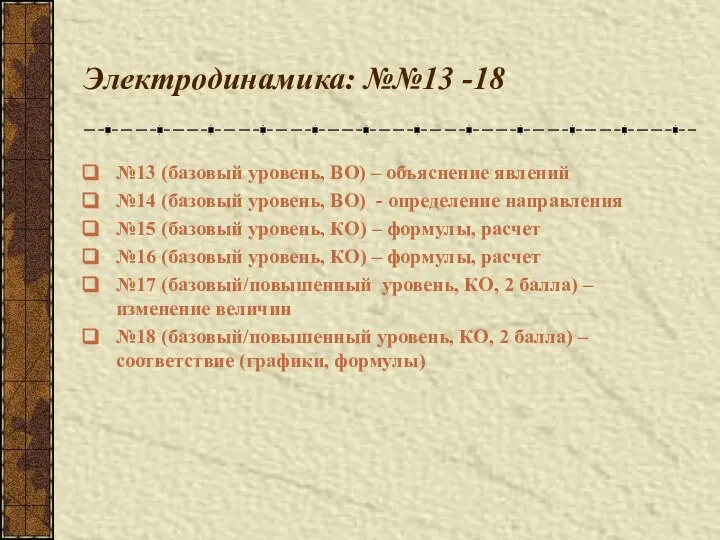 Электродинамика: №№13 -18

№13 (базовый уровень, ВО) – объяснение явлений
№14 (базовый уровень, ВО)  - определение направления
№15 (базовый уровень, КО) – формулы, расчет
№16 (базовый уровень, КО) – формулы, расчет
№17 (базовый/повышенный  уровень, КО, 2 балла) – изменение величин
№18 (базовый/повышенный уровень, КО, 2 балла) – соответствие (графики, формулы)